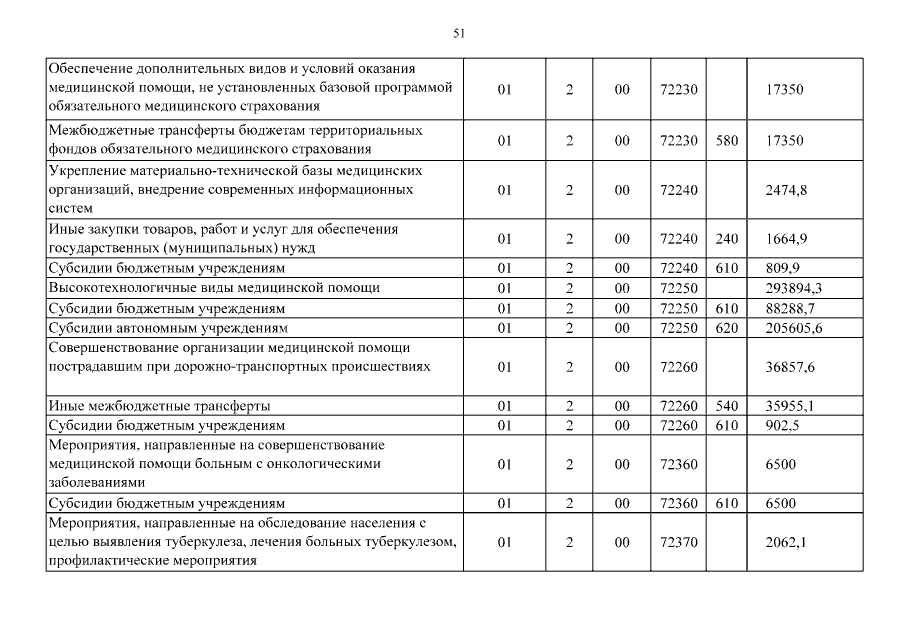 51

| | | | | | | |
|---|---|---|---|---|---|---|
| Обеспечение дополнительных видов и условий оказания медицинской помощи, не установленных базовой программой обязательного медицинского страхования | 01 | 2 | 00 | 72230 | | 17350 |
| Межбюджетные трансферты бюджетам территориальных фондов обязательного медицинского страхования | 01 | 2 | 00 | 72230 | 580 | 17350 |
| Укрепление материально-технической базы медицинских организаций, внедрение современных информационных систем | 01 | 2 | 00 | 72240 | | 2474,8 |
| Иные закупки товаров, работ и услуг для обеспечения государственных (муниципальных) нужд | 01 | 2 | 00 | 72240 | 240 | 1664,9 |
| Субсидии бюджетным учреждениям | 01 | 2 | 00 | 72240 | 610 | 809,9 |
| Высокотехнологичные виды медицинской помощи | 01 | 2 | 00 | 72250 | | 293894,3 |
| Субсидии бюджетным учреждениям | 01 | 2 | 00 | 72250 | 610 | 88288,7 |
| Субсидии автономным учреждениям | 01 | 2 | 00 | 72250 | 620 | 205605,6 |
| Совершенствование организации медицинской помощи пострадавшим при дорожно-транспортных происшествиях | 01 | 2 | 00 | 72260 | | 36857,6 |
| Иные межбюджетные трансферты | 01 | 2 | 00 | 72260 | 540 | 35955,1 |
| Субсидии бюджетным учреждениям | 01 | 2 | 00 | 72260 | 610 | 902,5 |
| Мероприятия, направленные на совершенствование медицинской помощи больным с онкологическими заболеваниями | 01 | 2 | 00 | 72360 | | 6500 |
| Субсидии бюджетным учреждениям | 01 | 2 | 00 | 72360 | 610 | 6500 |
| Мероприятия, направленные на обследование населения с целью выявления туберкулеза, лечения больных туберкулезом, профилактические мероприятия | 01 | 2 | 00 | 72370 | | 2062,1 |